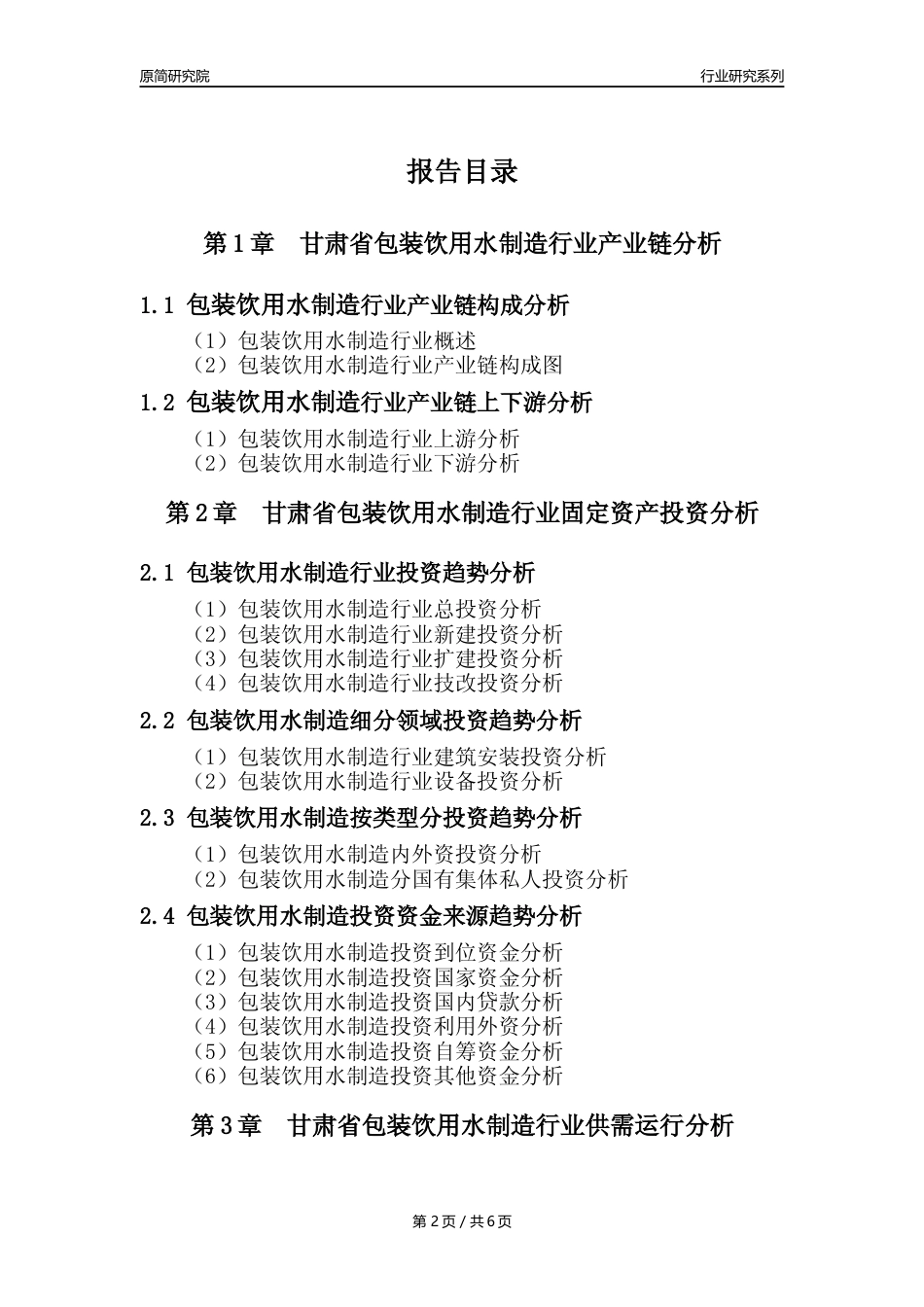 原简研究院

行业研究系列

报告目录

第1章　甘肃省包装饮用水制造行业产业链分析

1.1 包装饮用水制造行业产业链构成分析

（1）包装饮用水制造行业概述
（2）包装饮用水制造行业产业链构成图

1.2 包装饮用水制造行业产业链上下游分析

（1）包装饮用水制造行业上游分析
（2）包装饮用水制造行业下游分析

第2章　甘肃省包装饮用水制造行业固定资产投资分析

2.1 包装饮用水制造行业投资趋势分析

（1）包装饮用水制造行业总投资分析
（2）包装饮用水制造行业新建投资分析
（3）包装饮用水制造行业扩建投资分析
（4）包装饮用水制造行业技改投资分析

2.2 包装饮用水制造细分领域投资趋势分析

（1）包装饮用水制造行业建筑安装投资分析
（2）包装饮用水制造行业设备投资分析

2.3 包装饮用水制造按类型分投资趋势分析

（1）包装饮用水制造内外资投资分析
（2）包装饮用水制造分国有集体私人投资分析

2.4 包装饮用水制造投资资金来源趋势分析

（1）包装饮用水制造投资到位资金分析
（2）包装饮用水制造投资国家资金分析
（3）包装饮用水制造投资国内贷款分析
（4）包装饮用水制造投资利用外资分析
（5）包装饮用水制造投资自筹资金分析
（6）包装饮用水制造投资其他资金分析

第3章　甘肃省包装饮用水制造行业供需运行分析

第2页 / 共6页